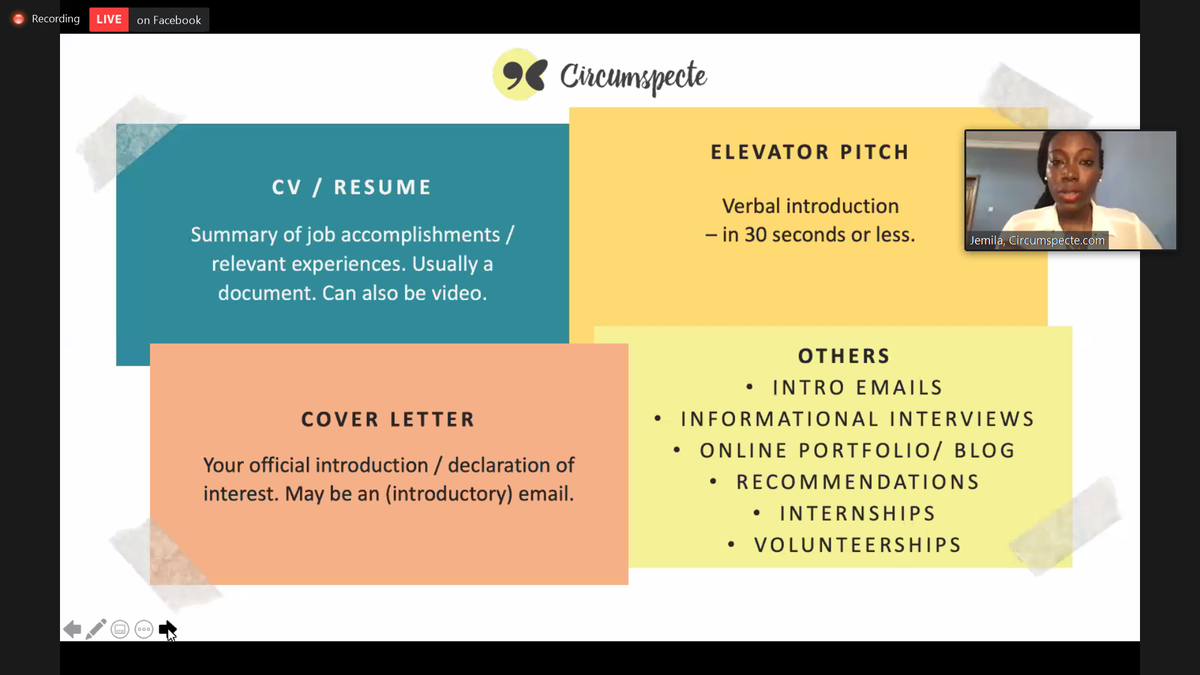 Recording LIVE on Facebook

Circumspecte

CV / RESUME

Summary of job accomplishments / relevant experiences. Usually a document. Can also be video.

ELEVATOR PITCH

Verbal introduction – in 30 seconds or less.

Jemila, Circumspecte.com

COVER LETTER

Your official introduction / declaration of interest. May be an (introductory) email.

OTHERS
• INTRO EMAILS
• INFORMATIONAL INTERVIEWS
• ONLINE PORTFOLIO/ BLOG
• RECOMMENDATIONS
• INTERNSHIPS
• VOLUNTEERSHIPS